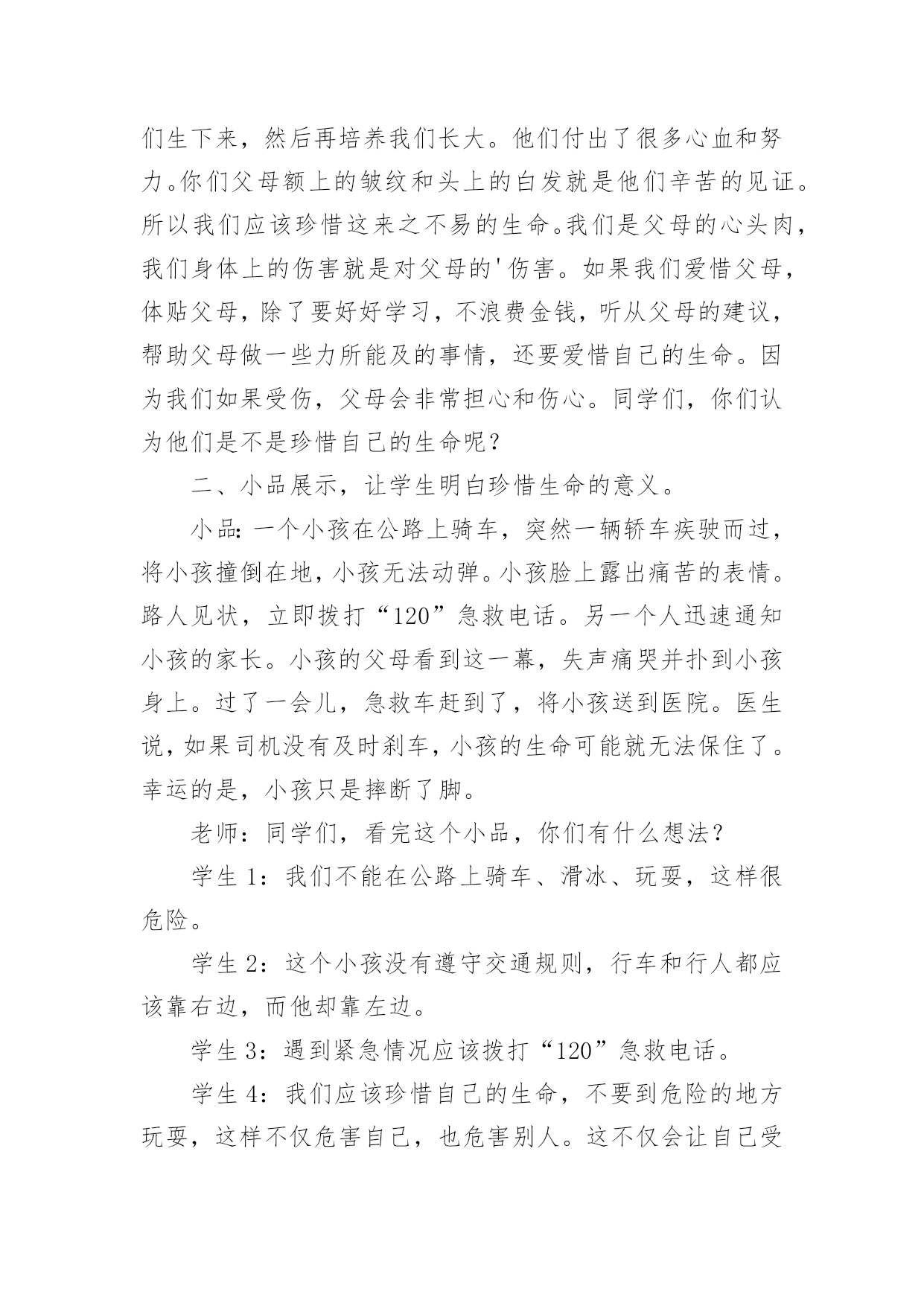 们生下来，然后再培养我们长大。他们付出了很多心血和努力。你们父母额上的皱纹和头上的白发就是他们辛苦的见证。所以我们应该珍惜这来之不易的生命。我们是父母的心头肉，我们身体上的伤害就是对父母的'伤害。如果我们爱惜父母，体贴父母，除了要好好学习，不浪费金钱，听从父母的建议，帮助父母做一些力所能及的事情，还要爱惜自己的生命。因为我们如果受伤，父母会非常担心和伤心。同学们，你们认为他们是不是珍惜自己的生命呢？

二、小品展示，让学生明白珍惜生命的意义。

小品：一个小孩在公路上骑车，突然一辆轿车疾驶而过，将小孩撞倒在地，小孩无法动弹。小孩脸上露出痛苦的表情。路人见状，立即拨打“120”急救电话。另一个人迅速通知小孩的家长。小孩的父母看到这一幕，失声痛哭并扑到小孩身上。过了一会儿，急救车赶到了，将小孩送到医院。医生说，如果司机没有及时刹车，小孩的生命可能就无法保住了。幸运的是，小孩只是摔断了脚。

老师：同学们，看完这个小品，你们有什么想法？

学生 1：我们不能在公路上骑车、滑冰、玩耍，这样很危险。

学生 2：这个小孩没有遵守交通规则，行车和行人都应该靠右边，而他却靠左边。

学生 3：遇到紧急情况应该拨打“120”急救电话。

学生 4：我们应该珍惜自己的生命，不要到危险的地方玩耍，这样不仅危害自己，也危害别人。这不仅会让自己受